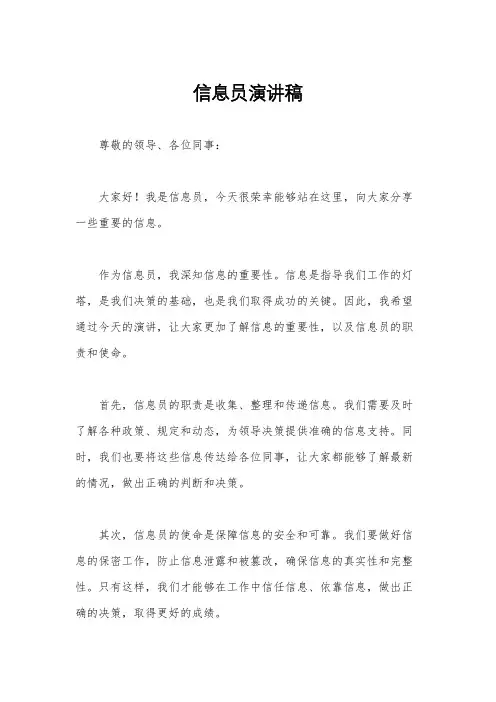 信息员演讲稿

尊敬的领导、各位同事：

大家好！我是信息员，今天很荣幸能够站在这里，向大家分享一些重要的信息。

作为信息员，我深知信息的重要性。信息是指导我们工作的灯塔，是我们决策的基础，也是我们取得成功的关键。因此，我希望通过今天的演讲，让大家更加了解信息的重要性，以及信息员的职责和使命。

首先，信息员的职责是收集、整理和传递信息。我们需要及时了解各种政策、规定和动态，为领导决策提供准确的信息支持。同时，我们也要将这些信息传达给各位同事，让大家都能够了解最新的情况，做出正确的判断和决策。

其次，信息员的使命是保障信息的安全和可靠。我们要做好信息的保密工作，防止信息泄露和被篡改，确保信息的真实性和完整性。只有这样，我们才能够在工作中信任信息、依靠信息，做出正确的决策，取得更好的成绩。